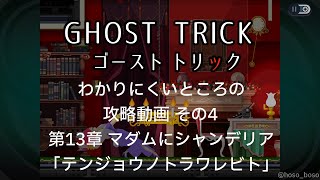 GHOST TRICK
ゴースト トリック
わかりにくいところの
攻略動画 その4
第13章 マダムにシャンデリア
「テンジョウノトラワレビト」
@hoso_boso